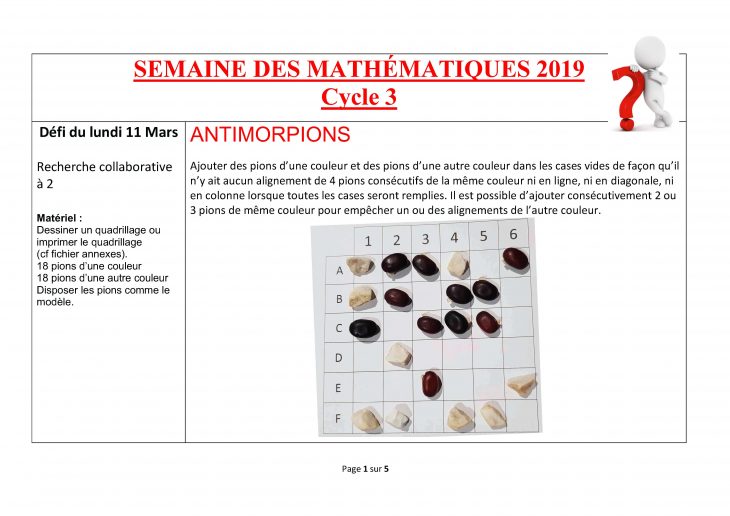 SEMAINE DES MATHÉMATIQUES 2019
Cycle 3

Défi du lundi 11 Mars

Recherche collaborative à 2

Matériel :
Dessiner un quadrillage ou imprimer le quadrillage (cf fichier annexes).
18 pions d'une couleur
18 pions d'une autre couleur
Disposer les pions comme le modèle.

ANTIMORPIONS

Ajouter des pions d'une couleur et des pions d'une autre couleur dans les cases vides de façon qu'il n'y ait aucun alignement de 4 pions consécutifs de la même couleur ni en ligne, ni en diagonale, ni en colonne lorsque toutes les cases seront remplies. Il est possible d'ajouter consécutivement 2 ou 3 pions de même couleur pour empêcher un ou des alignements de l'autre couleur.

1
2
3
4
5
6
A
B
C
D
E
F

Page 1 sur 5